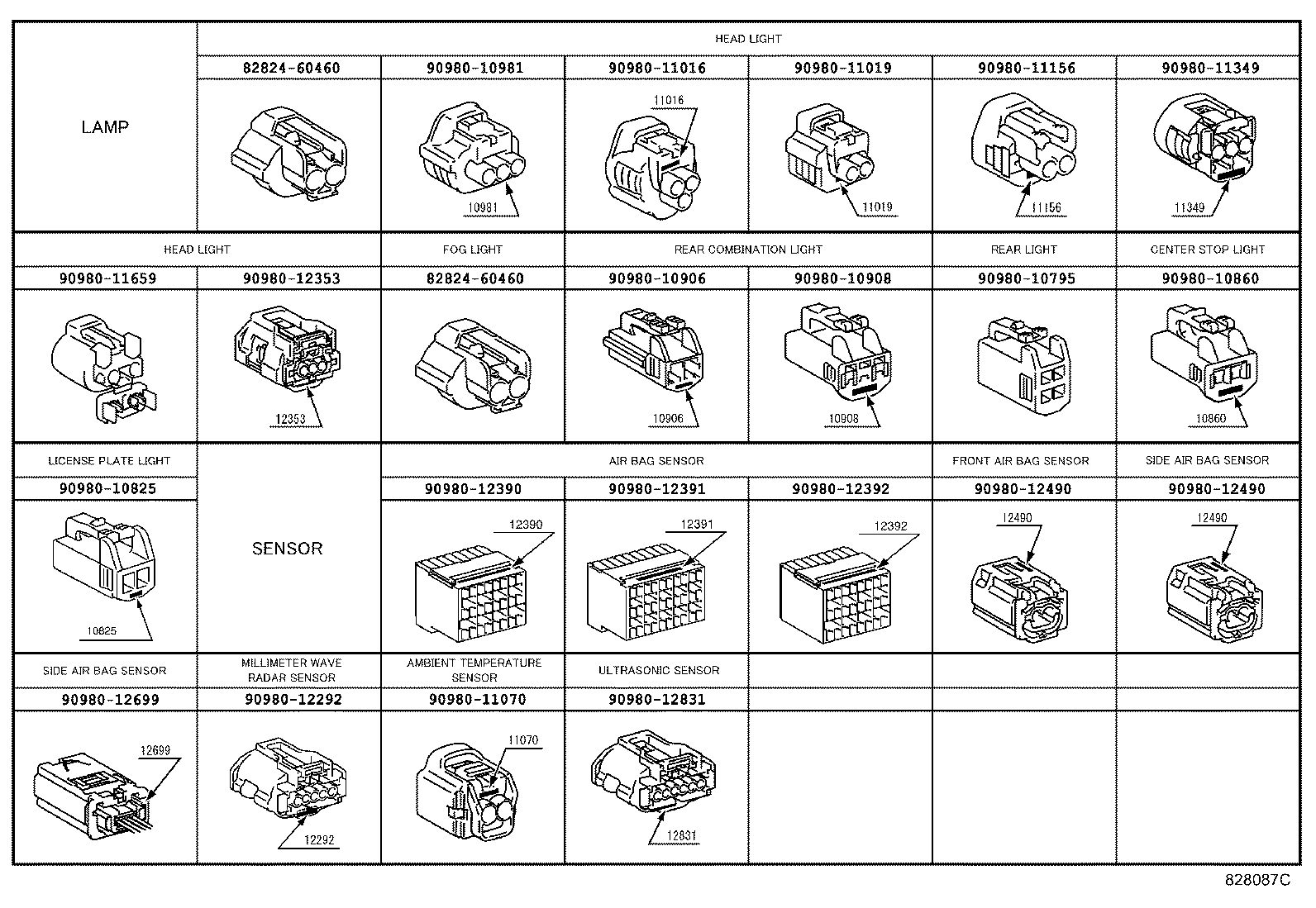 | LAMP | HEAD LIGHT | | | | | |
|---|---|---|---|---|---|---|
| | 82824-60460 | 90980-10981 | 90980-11016 | 90980-11019 | 90980-11156 | 90980-11349 |
| | | 10981 | 11016 | 11019 | 11156 | 11349 |
| HEAD LIGHT | | FOG LIGHT | REAR COMBINATION LIGHT | | REAR LIGHT | CENTER STOP LIGHT |
| 90980-11659 | 90980-12353 | 82824-60460 | 90980-10906 | 90980-10908 | 90980-10795 | 90980-10860 |
| | 12353 | | 10906 | 10908 | | 10860 |
| LICENSE PLATE LIGHT | SENSOR | AIR BAG SENSOR | | | FRONT AIR BAG SENSOR | SIDE AIR BAG SENSOR |
| 90980-10825 | | 90980-12390 | 90980-12391 | 90980-12392 | 90980-12490 | 90980-12490 |
| 10825 | | 12390 | 12391 | 12392 | 12490 | 12490 |
| SIDE AIR BAG SENSOR | MILLIMETER WAVE RADAR SENSOR | AMBIENT TEMPERATURE SENSOR | ULTRASONIC SENSOR | | | |
| 90980-12699 | 90980-12292 | 90980-11070 | 90980-12831 | | | |
| 12699 | 12292 | 11070 | 12831 | | | |

828087C